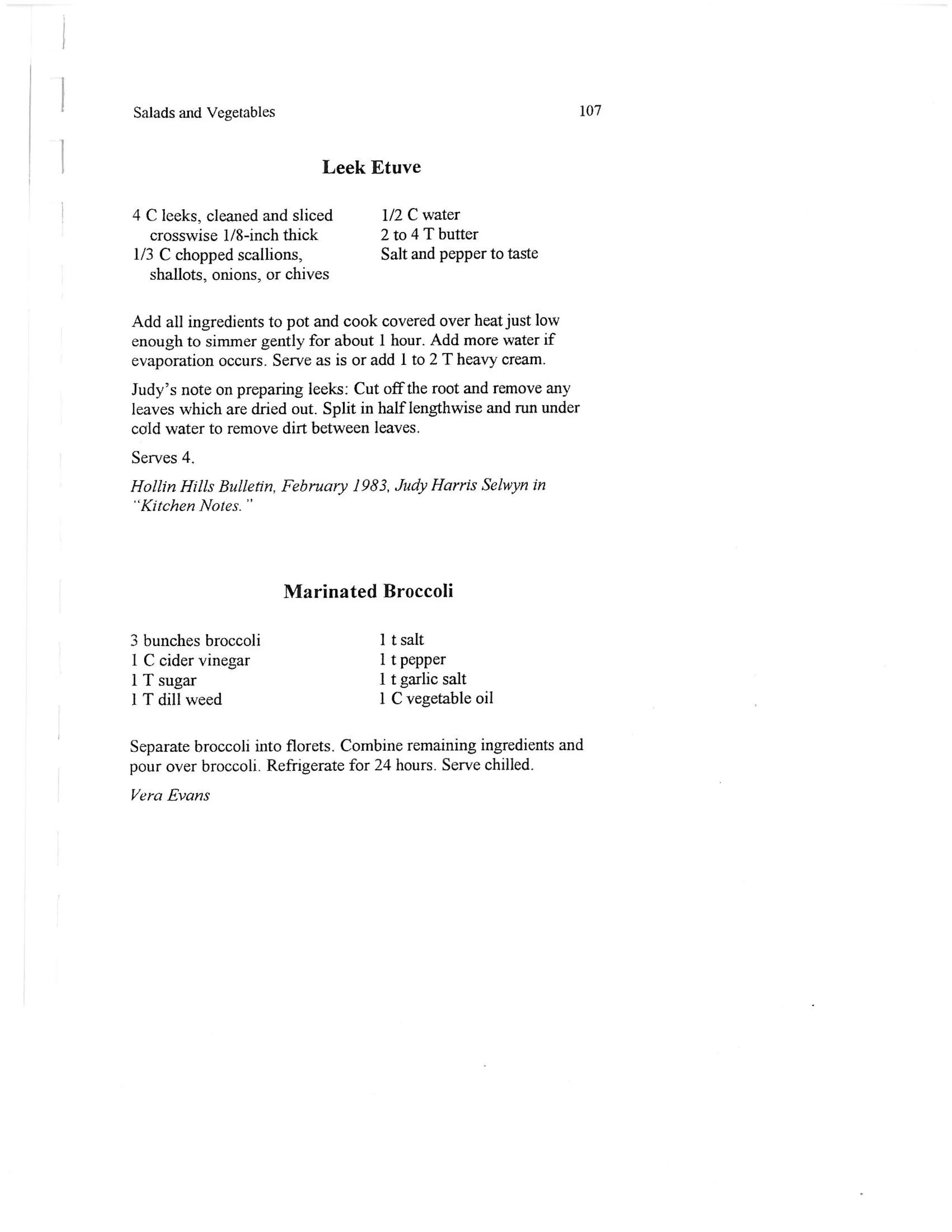 Salads and Vegetables 107

Leek Etuve

4 C leeks, cleaned and sliced crosswise 1/8-inch thick
1/3 C chopped scallions, shallots, onions, or chives

1/2 C water
2 to 4 T butter
Salt and pepper to taste

Add all ingredients to pot and cook covered over heat just low enough to simmer gently for about 1 hour. Add more water if evaporation occurs. Serve as is or add 1 to 2 T heavy cream.

Judy's note on preparing leeks: Cut off the root and remove any leaves which are dried out. Split in half lengthwise and run under cold water to remove dirt between leaves.

Serves 4.

Hollin Hills Bulletin, February 1983, Judy Harris Selwyn in "Kitchen Notes."

Marinated Broccoli

3 bunches broccoli
1 C cider vinegar
1 T sugar
1 T dill weed

1 t salt
1 t pepper
1 t garlic salt
1 C vegetable oil

Separate broccoli into florets. Combine remaining ingredients and pour over broccoli. Refrigerate for 24 hours. Serve chilled.

Vera Evans